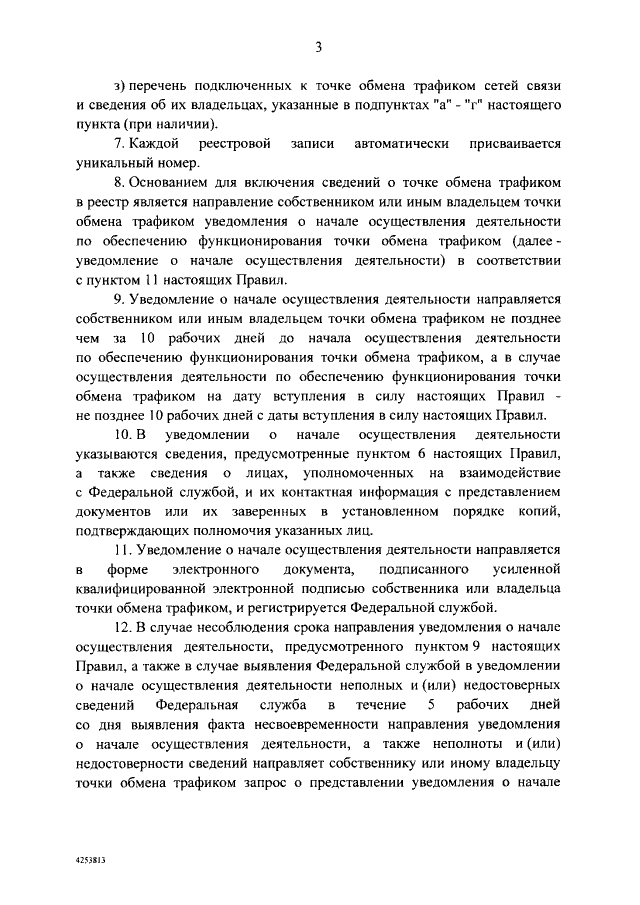 3

з) перечень подключенных к точке обмена трафиком сетей связи и сведения об их владельцах, указанные в подпунктах "а" - "г" настоящего пункта (при наличии).

7. Каждой реестровой записи автоматически присваивается уникальный номер.

8. Основанием для включения сведений о точке обмена трафиком в реестр является направление собственником или иным владельцем точки обмена трафиком уведомления о начале осуществления деятельности по обеспечению функционирования точки обмена трафиком (далее - уведомление о начале осуществления деятельности) в соответствии с пунктом 11 настоящих Правил.

9. Уведомление о начале осуществления деятельности направляется собственником или иным владельцем точки обмена трафиком не позднее чем за 10 рабочих дней до начала осуществления деятельности по обеспечению функционирования точки обмена трафиком, а в случае осуществления деятельности по обеспечению функционирования точки обмена трафиком на дату вступления в силу настоящих Правил - не позднее 10 рабочих дней с даты вступления в силу настоящих Правил.

10. В уведомлении о начале осуществления деятельности указываются сведения, предусмотренные пунктом 6 настоящих Правил, а также сведения о лицах, уполномоченных на взаимодействие с Федеральной службой, и их контактная информация с представлением документов или их заверенных в установленном порядке копий, подтверждающих полномочия указанных лиц.

11. Уведомление о начале осуществления деятельности направляется в форме электронного документа, подписанного усиленной квалифицированной электронной подписью собственника или владельца точки обмена трафиком, и регистрируется Федеральной службой.

12. В случае несоблюдения срока направления уведомления о начале осуществления деятельности, предусмотренного пунктом 9 настоящих Правил, а также в случае выявления Федеральной службой в уведомлении о начале осуществления деятельности неполных и (или) недостоверных сведений Федеральная служба в течение 5 рабочих дней со дня выявления факта несвоевременности направления уведомления о начале осуществления деятельности, а также неполноты и (или) недостоверности сведений направляет собственнику или иному владельцу точки обмена трафиком запрос о представлении уведомления о начале

4253813